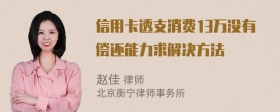 信用卡透支消费13万没有偿还能力求解决方法

赵佳 律师
北京衡宁律师事务所